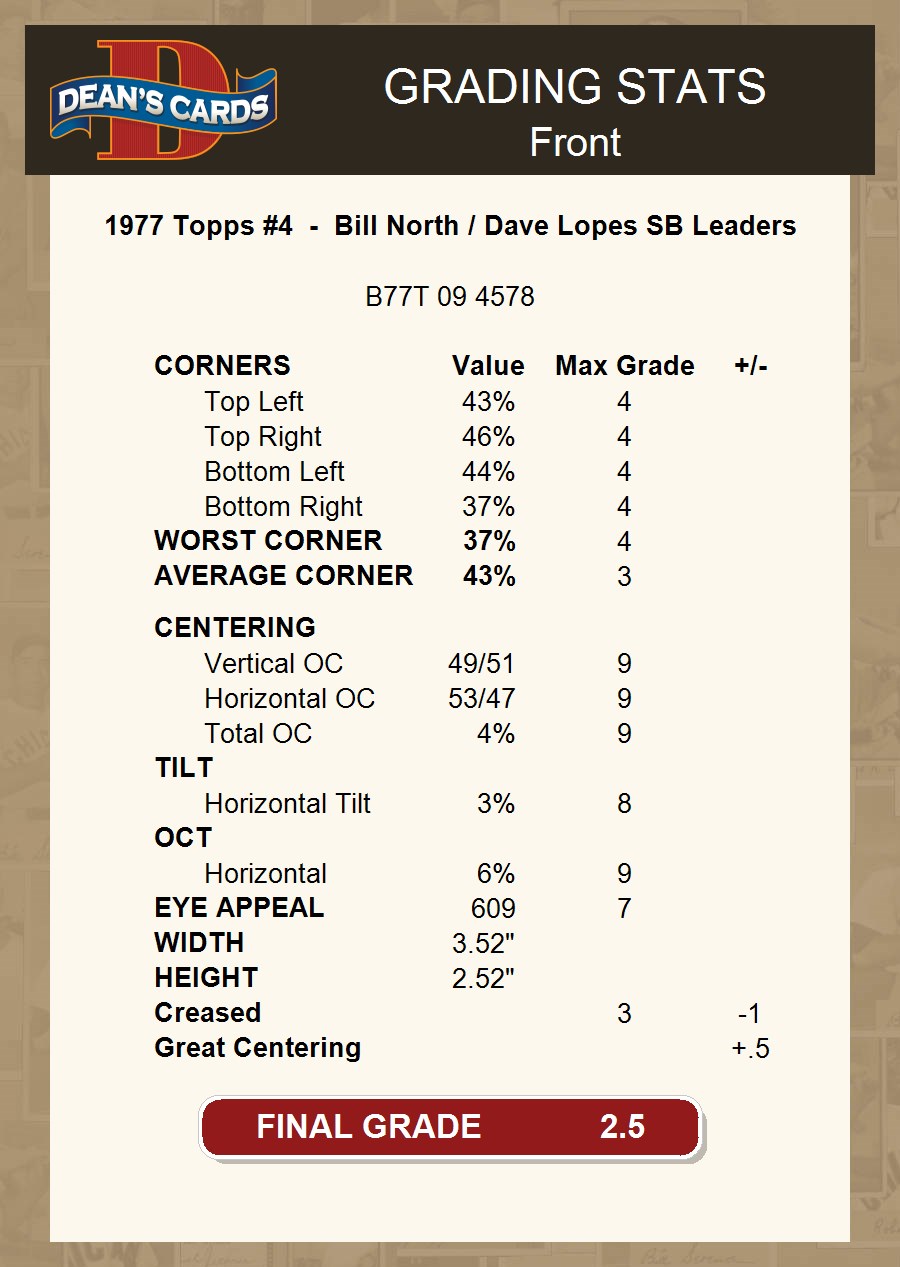 DEAN'S CARDS

GRADING STATS
Front

1977 Topps #4 - Bill North / Dave Lopes SB Leaders

B77T 09 4578

| CORNERS | Value | Max Grade | +/- |
|---|---|---|---|
| Top Left | 43% | 4 | |
| Top Right | 46% | 4 | |
| Bottom Left | 44% | 4 | |
| Bottom Right | 37% | 4 | |
| WORST CORNER | 37% | 4 | |
| AVERAGE CORNER | 43% | 3 | |
| CENTERING | | | |
| Vertical OC | 49/51 | 9 | |
| Horizontal OC | 53/47 | 9 | |
| Total OC | 4% | 9 | |
| TILT | | | |
| Horizontal Tilt | 3% | 8 | |
| OCT | | | |
| Horizontal | 6% | 9 | |
| EYE APPEAL | 609 | 7 | |
| WIDTH | 3.52" | | |
| HEIGHT | 2.52" | | |
| Creased | | 3 | -1 |
| Great Centering | | | +.5 |

FINAL GRADE 2.5